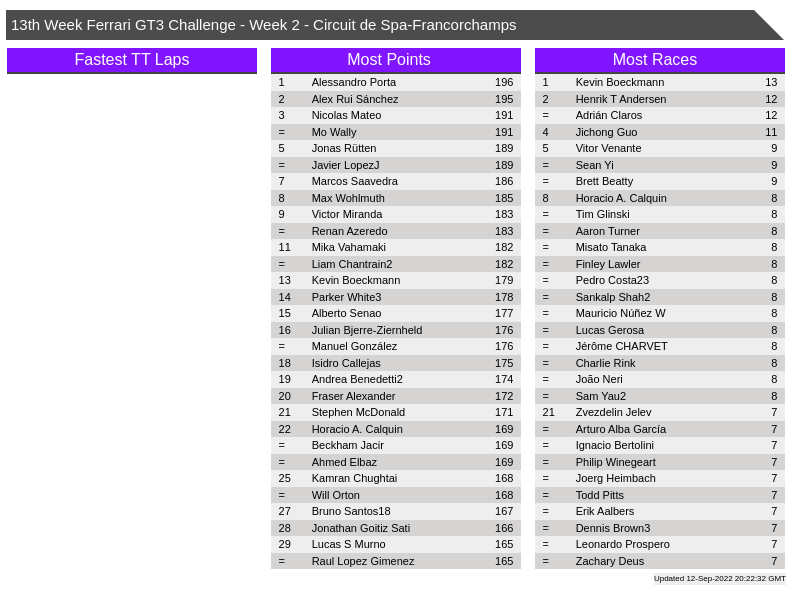 13th Week Ferrari GT3 Challenge - Week 2 - Circuit de Spa-Francorchamps

Fastest TT Laps

Most Points

| 1 | Alessandro Porta | 196 |
|---|---|---|
| 2 | Alex Rui Sánchez | 195 |
| 3 | Nicolas Mateo | 191 |
| = | Mo Wally | 191 |
| 5 | Jonas Rütten | 189 |
| = | Javier LopezJ | 189 |
| 7 | Marcos Saavedra | 186 |
| 8 | Max Wohlmuth | 185 |
| 9 | Victor Miranda | 183 |
| = | Renan Azeredo | 183 |
| 11 | Mika Vahamaki | 182 |
| = | Liam Chantrain2 | 182 |
| 13 | Kevin Boeckmann | 179 |
| 14 | Parker White3 | 178 |
| 15 | Alberto Senao | 177 |
| 16 | Julian Bjerre-Ziernheld | 176 |
| = | Manuel González | 176 |
| 18 | Isidro Callejas | 175 |
| 19 | Andrea Benedetti2 | 174 |
| 20 | Fraser Alexander | 172 |
| 21 | Stephen McDonald | 171 |
| 22 | Horacio A. Calquin | 169 |
| = | Beckham Jacir | 169 |
| = | Ahmed Elbaz | 169 |
| 25 | Kamran Chughtai | 168 |
| = | Will Orton | 168 |
| 27 | Bruno Santos18 | 167 |
| 28 | Jonathan Goitiz Sati | 166 |
| 29 | Lucas S Murno | 165 |
| = | Raul Lopez Gimenez | 165 |

Most Races

| 1 | Kevin Boeckmann | 13 |
|---|---|---|
| 2 | Henrik T Andersen | 12 |
| = | Adrián Claros | 12 |
| 4 | Jichong Guo | 11 |
| 5 | Vitor Venante | 9 |
| = | Sean Yi | 9 |
| = | Brett Beatty | 9 |
| 8 | Horacio A. Calquin | 8 |
| = | Tim Glinski | 8 |
| = | Aaron Turner | 8 |
| = | Misato Tanaka | 8 |
| = | Finley Lawler | 8 |
| = | Pedro Costa23 | 8 |
| = | Sankalp Shah2 | 8 |
| = | Mauricio Núñez W | 8 |
| = | Lucas Gerosa | 8 |
| = | Jérôme CHARVET | 8 |
| = | Charlie Rink | 8 |
| = | João Neri | 8 |
| = | Sam Yau2 | 8 |
| 21 | Zvezdelin Jelev | 7 |
| = | Arturo Alba García | 7 |
| = | Ignacio Bertolini | 7 |
| = | Philip Winegeart | 7 |
| = | Joerg Heimbach | 7 |
| = | Todd Pitts | 7 |
| = | Erik Aalbers | 7 |
| = | Dennis Brown3 | 7 |
| = | Leonardo Prospero | 7 |
| = | Zachary Deus | 7 |

Updated 12-Sep-2022 20:22:32 GMT